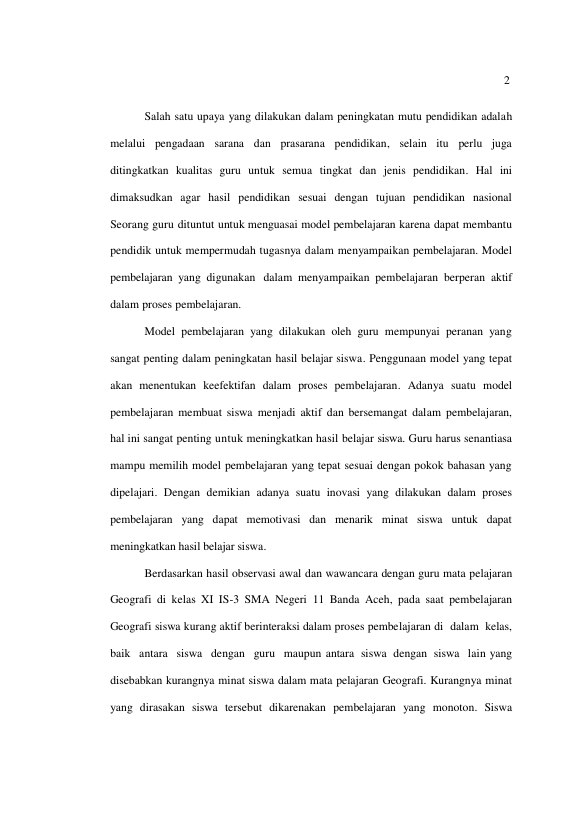 2

Salah satu upaya yang dilakukan dalam peningkatan mutu pendidikan adalah melalui pengadaan sarana dan prasarana pendidikan, selain itu perlu juga ditingkatkan kualitas guru untuk semua tingkat dan jenis pendidikan. Hal ini dimaksudkan agar hasil pendidikan sesuai dengan tujuan pendidikan nasional Seorang guru dituntut untuk menguasai model pembelajaran karena dapat membantu pendidik untuk mempermudah tugasnya dalam menyampaikan pembelajaran. Model pembelajaran yang digunakan dalam menyampaikan pembelajaran berperan aktif dalam proses pembelajaran.

Model pembelajaran yang dilakukan oleh guru mempunyai peranan yang sangat penting dalam peningkatan hasil belajar siswa. Penggunaan model yang tepat akan menentukan keefektifan dalam proses pembelajaran. Adanya suatu model pembelajaran membuat siswa menjadi aktif dan bersemangat dalam pembelajaran, hal ini sangat penting untuk meningkatkan hasil belajar siswa. Guru harus senantiasa mampu memilih model pembelajaran yang tepat sesuai dengan pokok bahasan yang dipelajari. Dengan demikian adanya suatu inovasi yang dilakukan dalam proses pembelajaran yang dapat memotivasi dan menarik minat siswa untuk dapat meningkatkan hasil belajar siswa.

Berdasarkan hasil observasi awal dan wawancara dengan guru mata pelajaran Geografi di kelas XI IS-3 SMA Negeri 11 Banda Aceh, pada saat pembelajaran Geografi siswa kurang aktif berinteraksi dalam proses pembelajaran di dalam kelas, baik antara siswa dengan guru maupun antara siswa dengan siswa lain yang disebabkan kurangnya minat siswa dalam mata pelajaran Geografi. Kurangnya minat yang dirasakan siswa tersebut dikarenakan pembelajaran yang monoton. Siswa